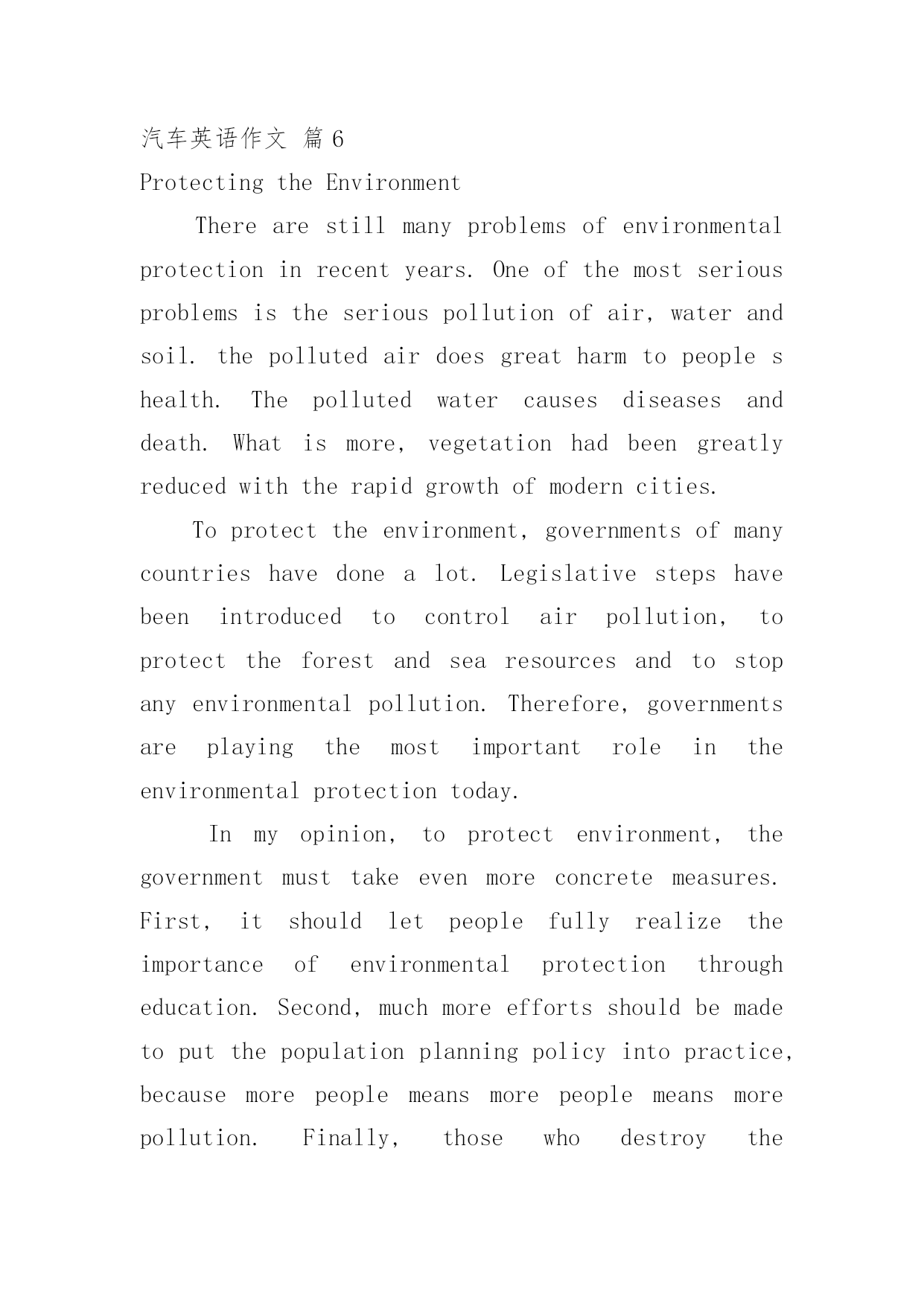 汽车英语作文 篇6

Protecting the Environment

There are still many problems of environmental protection in recent years. One of the most serious problems is the serious pollution of air, water and soil. the polluted air does great harm to people s health. The polluted water causes diseases and death. What is more, vegetation had been greatly reduced with the rapid growth of modern cities.

To protect the environment, governments of many countries have done a lot. Legislative steps have been introduced to control air pollution, to protect the forest and sea resources and to stop any environmental pollution. Therefore, governments are playing the most important role in the environmental protection today.

In my opinion, to protect environment, the government must take even more concrete measures. First, it should let people fully realize the importance of environmental protection through education. Second, much more efforts should be made to put the population planning policy into practice, because more people means more people means more pollution. Finally, those who destroy the